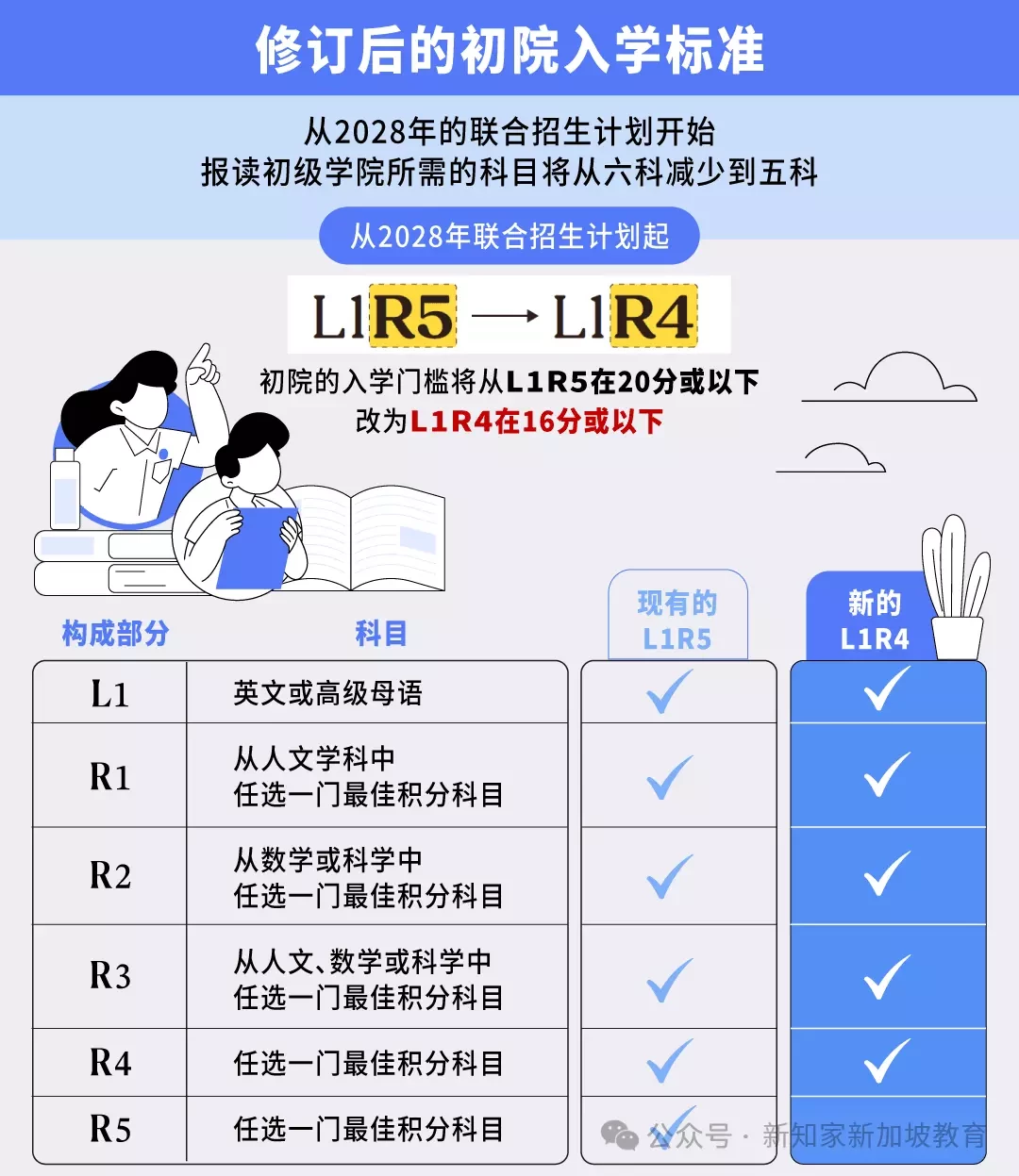 修订后的初院入学标准

从2028年的联合招生计划开始
报读初级学院所需的科目将从六科减少到五科

从2028年联合招生计划起

L1R5 → L1R4

初院的入学门槛将从L1R5在20分或以下
改为L1R4在16分或以下

| 构成部分 | 科目 | 现有的 L1R5 | 新的 L1R4 |
|---|---|---|---|
| L1 | 英文或高级母语 | ✓ | ✓ |
| R1 | 从人文学科中 任选一门最佳积分科目 | ✓ | ✓ |
| R2 | 从数学或科学中 任选一门最佳积分科目 | ✓ | ✓ |
| R3 | 从人文、数学或科学中 任选一门最佳积分科目 | ✓ | ✓ |
| R4 | 任选一门最佳积分科目 | ✓ | ✓ |
| R5 | 任选一门最佳积分科目 | ✓ | |

公众号 · 新知家新加坡教育